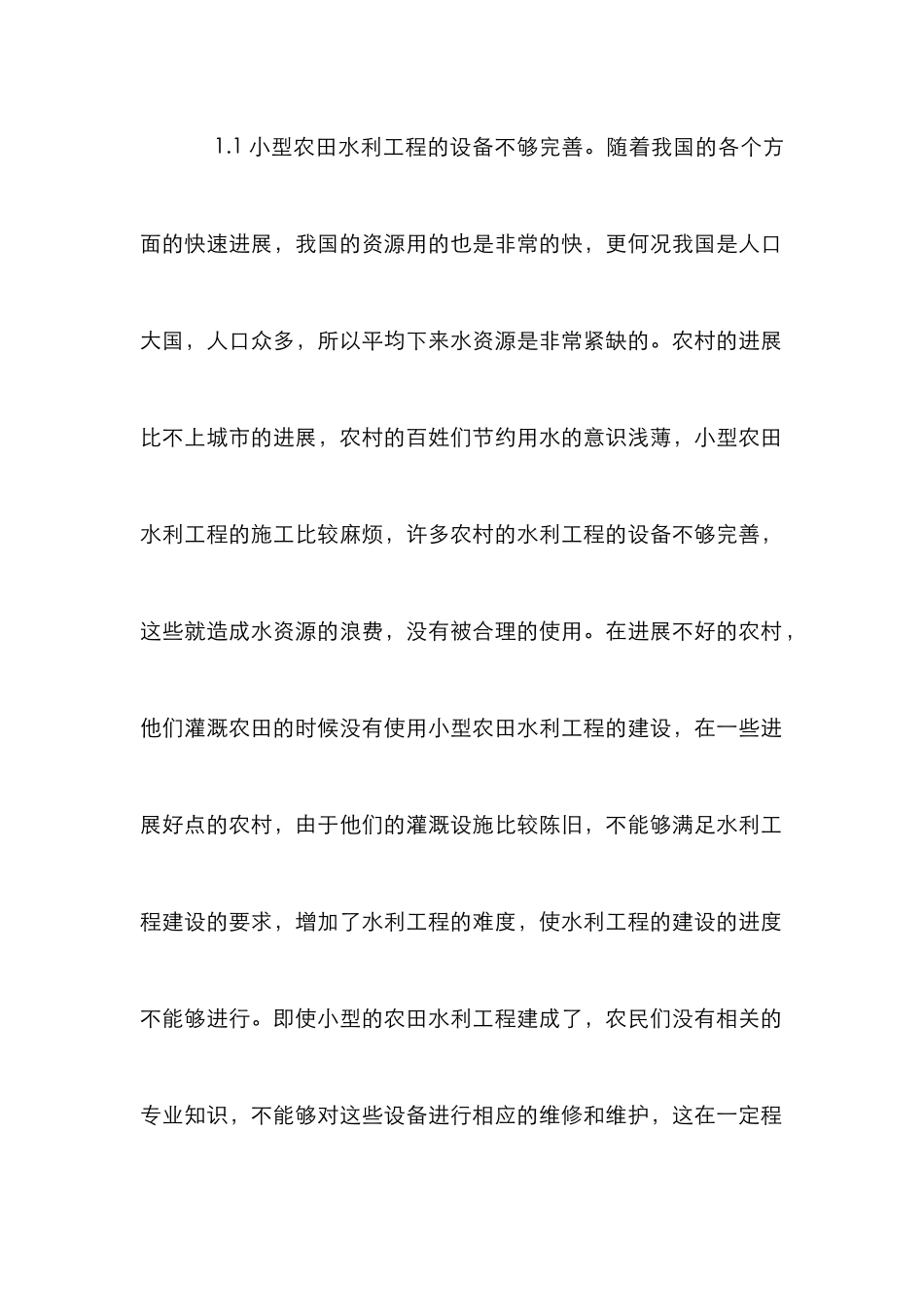 1.1 小型农田水利工程的设备不够完善。随着我国的各个方面的快速进展，我国的资源用的也是非常的快，更何况我国是人口大国，人口众多，所以平均下来水资源是非常紧缺的。农村的进展比不上城市的进展，农村的百姓们节约用水的意识浅薄，小型农田水利工程的施工比较麻烦，许多农村的水利工程的设备不够完善，这些就造成水资源的浪费，没有被合理的使用。在进展不好的农村，他们灌溉农田的时候没有使用小型农田水利工程的建设，在一些进展好点的农村，由于他们的灌溉设施比较陈旧，不能够满足水利工程建设的要求，增加了水利工程的难度，使水利工程的建设的进度不能够进行。即使小型的农田水利工程建成了，农民们没有相关的专业知识，不能够对这些设备进行相应的维修和维护，这在一定程